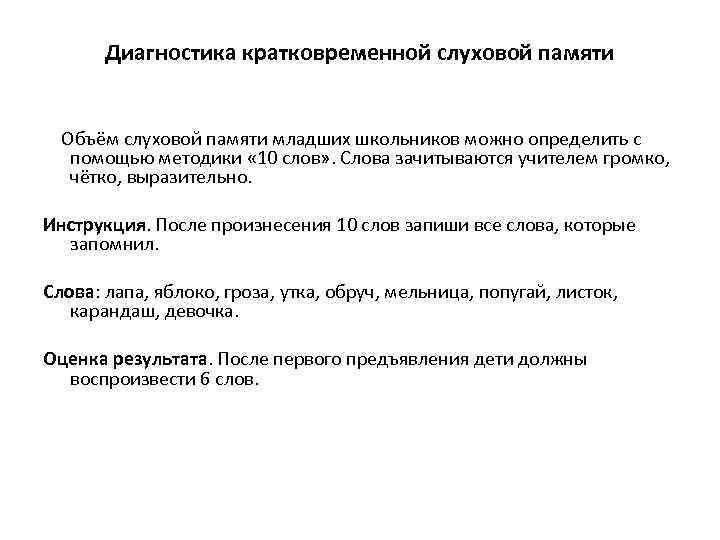 Диагностика кратковременной слуховой памяти

Объём слуховой памяти младших школьников можно определить с помощью методики «10 слов». Слова зачитываются учителем громко, чётко, выразительно.

Инструкция. После произнесения 10 слов запиши все слова, которые запомнил.

Слова: лапа, яблоко, гроза, утка, обруч, мельница, попугай, листок, карандаш, девочка.

Оценка результата. После первого предъявления дети должны воспроизвести 6 слов.